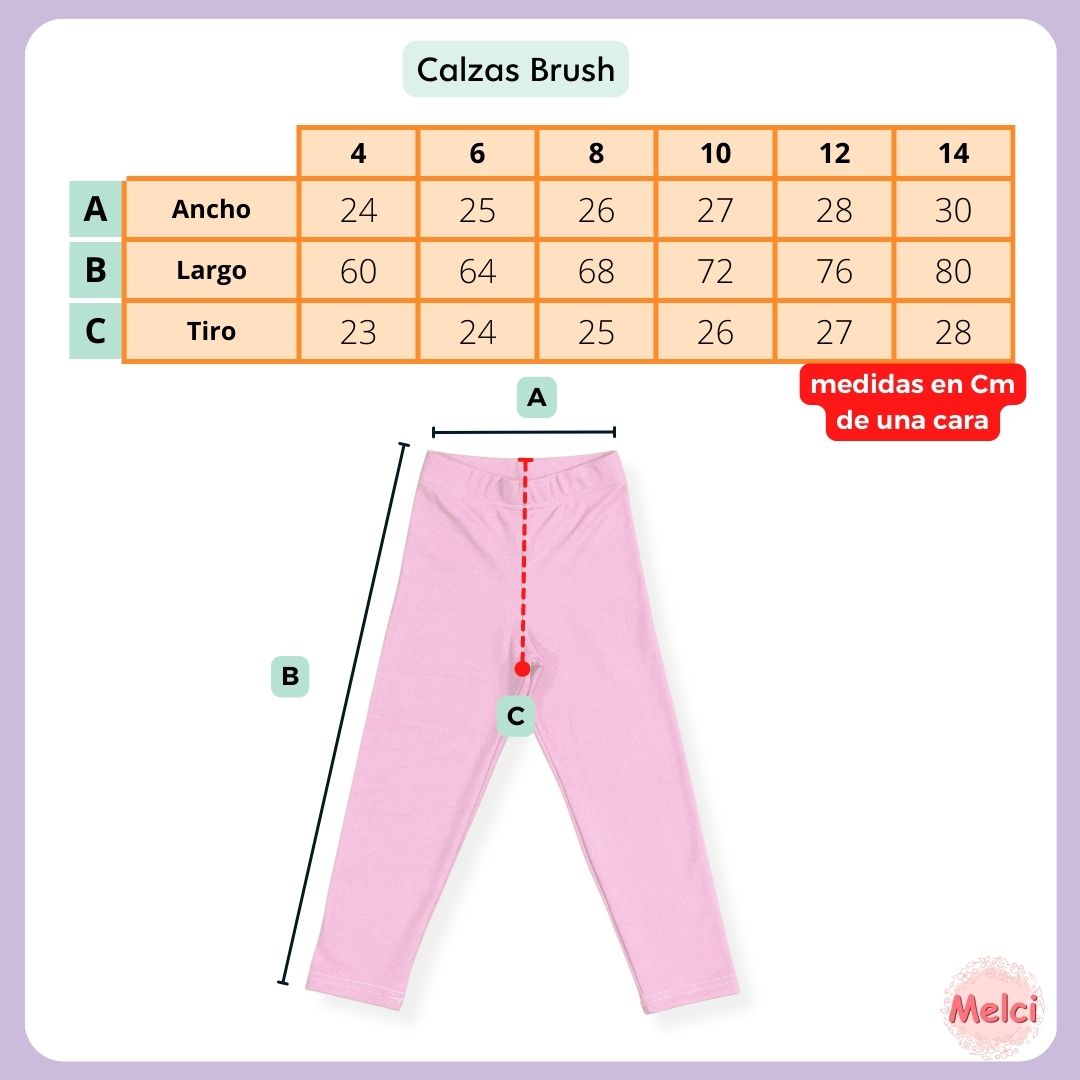 Calzas Brush

| | | 4 | 6 | 8 | 10 | 12 | 14 |
|---|---|---|---|---|---|---|---|
| A | Ancho | 24 | 25 | 26 | 27 | 28 | 30 |
| B | Largo | 60 | 64 | 68 | 72 | 76 | 80 |
| C | Tiro | 23 | 24 | 25 | 26 | 27 | 28 |

medidas en Cm de una cara

A

B

C

Melci